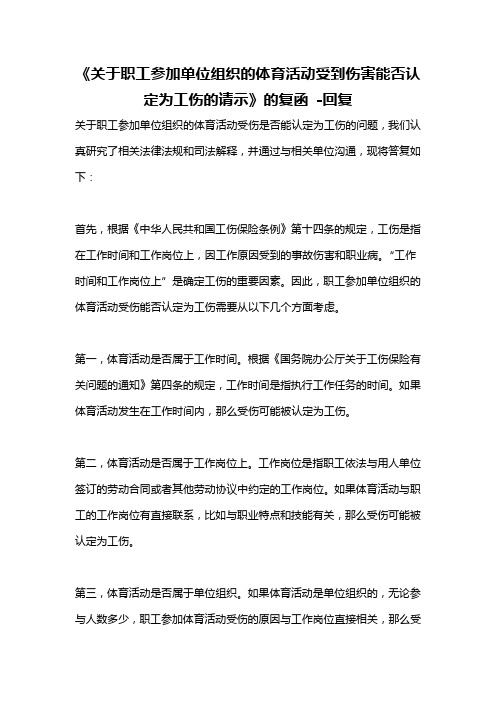 《关于职工参加单位组织的体育活动受到伤害能否认定为工伤的请示》的复函 -回复

关于职工参加单位组织的体育活动受伤是否能认定为工伤的问题，我们认真研究了相关法律法规和司法解释，并通过与相关单位沟通，现将答复如下：

首先，根据《中华人民共和国工伤保险条例》第十四条的规定，工伤是指在工作时间和工作岗位上，因工作原因受到的事故伤害和职业病。“工作时间和工作岗位上”是确定工伤的重要因素。因此，职工参加单位组织的体育活动受伤能否认定为工伤需要从以下几个方面考虑。

第一，体育活动是否属于工作时间。根据《国务院办公厅关于工伤保险有关问题的通知》第四条的规定，工作时间是指执行工作任务的时间。如果体育活动发生在工作时间内，那么受伤可能被认定为工伤。

第二，体育活动是否属于工作岗位上。工作岗位是指职工依法与用人单位签订的劳动合同或者其他劳动协议中约定的工作岗位。如果体育活动与职工的工作岗位有直接联系，比如与职业特点和技能有关，那么受伤可能被认定为工伤。

第三，体育活动是否属于单位组织。如果体育活动是单位组织的，无论参与人数多少，职工参加体育活动受伤的原因与工作岗位直接相关，那么受